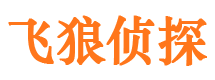 飞狼侦探